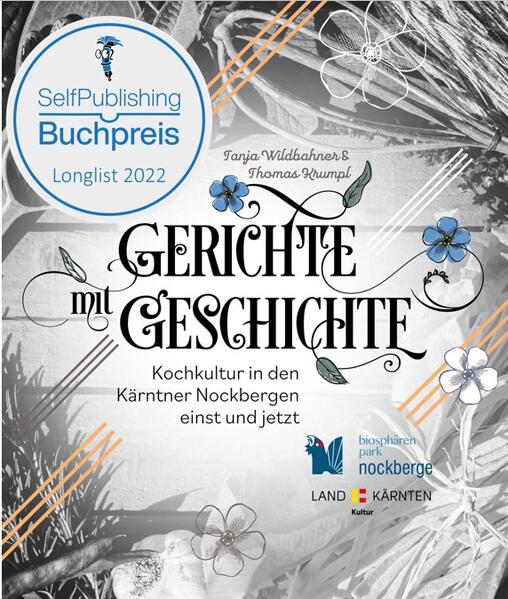 SelfPublishing Buchpreis
Longlist 2022

Tanja Wildbahner & Thomas Krumpl

GERICHTE mit GESCHICHTE

Kochkultur in den Kärntner Nockbergen einst und jetzt

biosphären park nockberge

LAND KÄRNTEN
Kultur